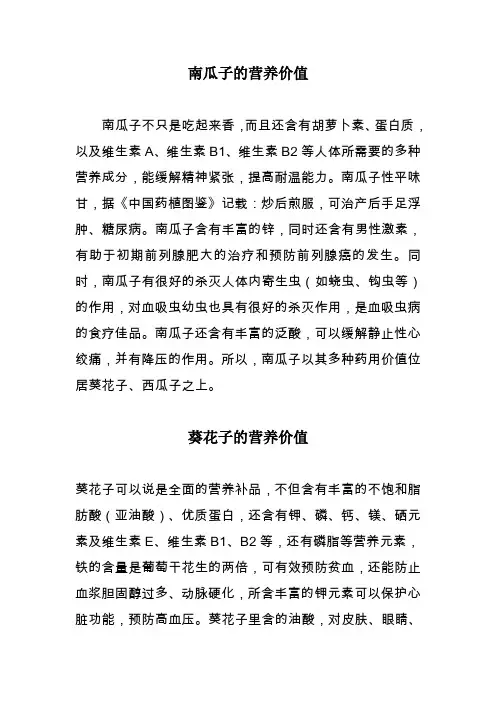 南瓜子的营养价值

南瓜子不只是吃起来香，而且还含有胡萝卜素、蛋白质，以及维生素 A、维生素 B1、维生素 B2 等人体所需要的多种营养成分，能缓解精神紧张，提高耐温能力。南瓜子性平味甘，据《中国药植图鉴》记载：炒后煎服，可治产后手足浮肿、糖尿病。南瓜子含有丰富的锌，同时还含有男性激素，有助于初期前列腺肥大的治疗和预防前列腺癌的发生。同时，南瓜子有很好的杀灭人体内寄生虫（如蛲虫、钩虫等）的作用，对血吸虫幼虫也具有很好的杀灭作用，是血吸虫病的食疗佳品。南瓜子还含有丰富的泛酸，可以缓解静止性心绞痛，并有降压的作用。所以，南瓜子以其多种药用价值位居葵花子、西瓜子之上。

葵花子的营养价值

葵花子可以说是全面的营养补品，不但含有丰富的不饱和脂肪酸（亚油酸）、优质蛋白，还含有钾、磷、钙、镁、硒元素及维生素 E、维生素 B1、B2 等，还有磷脂等营养元素，铁的含量是葡萄干花生的两倍，可有效预防贫血，还能防止血浆胆固醇过多、动脉硬化，所含丰富的钾元素可以保护心脏功能，预防高血压。葵花子里含的油酸，对皮肤、眼睛、